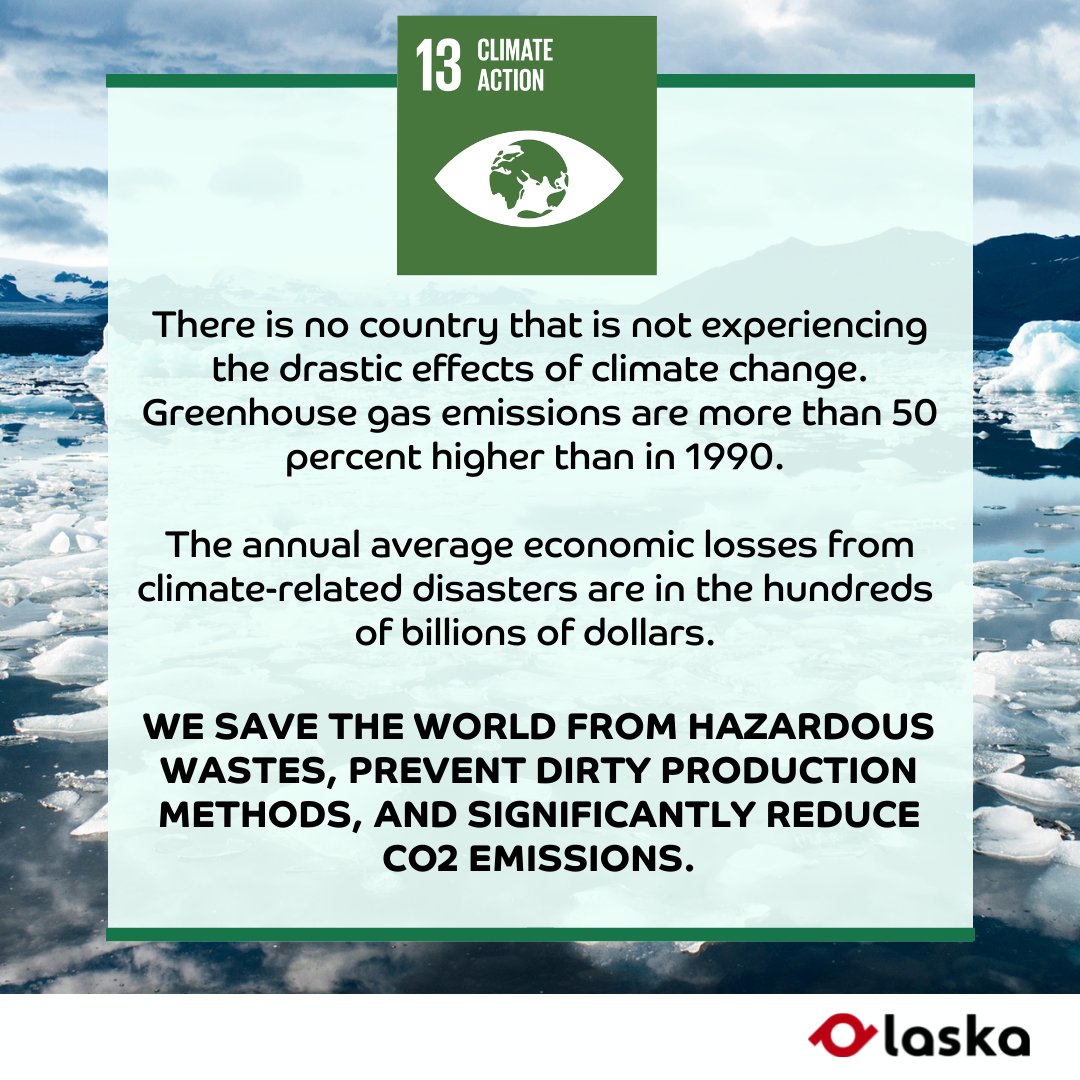 13 CLIMATE ACTION

There is no country that is not experiencing the drastic effects of climate change. Greenhouse gas emissions are more than 50 percent higher than in 1990.

The annual average economic losses from climate-related disasters are in the hundreds of billions of dollars.

WE SAVE THE WORLD FROM HAZARDOUS WASTES, PREVENT DIRTY PRODUCTION METHODS, AND SIGNIFICANTLY REDUCE CO2 EMISSIONS.

laska